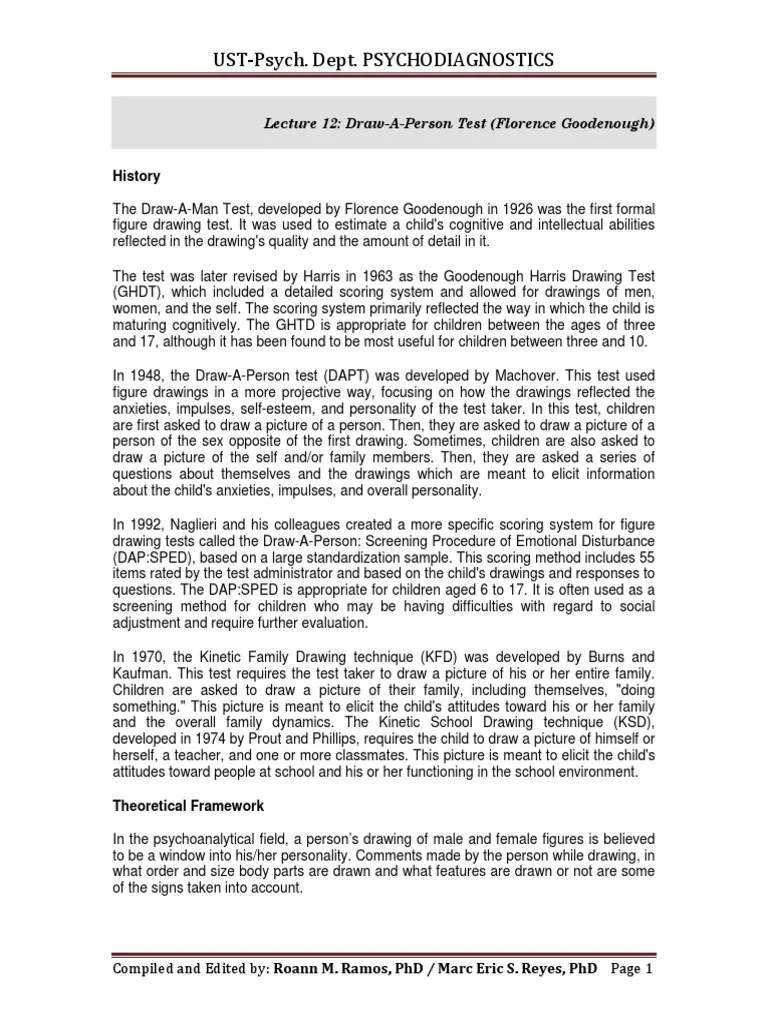 UST-Psych. Dept. PSYCHODIAGNOSTICS

Lecture 12: Draw-A-Person Test (Florence Goodenough)

History

The Draw-A-Man Test, developed by Florence Goodenough in 1926 was the first formal figure drawing test. It was used to estimate a child's cognitive and intellectual abilities reflected in the drawing's quality and the amount of detail in it.

The test was later revised by Harris in 1963 as the Goodenough Harris Drawing Test (GHDT), which included a detailed scoring system and allowed for drawings of men, women, and the self. The scoring system primarily reflected the way in which the child is maturing cognitively. The GHTD is appropriate for children between the ages of three and 17, although it has been found to be most useful for children between three and 10.

In 1948, the Draw-A-Person test (DAPT) was developed by Machover. This test used figure drawings in a more projective way, focusing on how the drawings reflected the anxieties, impulses, self-esteem, and personality of the test taker. In this test, children are first asked to draw a picture of a person. Then, they are asked to draw a picture of a person of the sex opposite of the first drawing. Sometimes, children are also asked to draw a picture of the self and/or family members. Then, they are asked a series of questions about themselves and the drawings which are meant to elicit information about the child's anxieties, impulses, and overall personality.

In 1992, Naglieri and his colleagues created a more specific scoring system for figure drawing tests called the Draw-A-Person: Screening Procedure of Emotional Disturbance (DAP:SPED), based on a large standardization sample. This scoring method includes 55 items rated by the test administrator and based on the child's drawings and responses to questions. The DAP:SPED is appropriate for children aged 6 to 17. It is often used as a screening method for children who may be having difficulties with regard to social adjustment and require further evaluation.

In 1970, the Kinetic Family Drawing technique (KFD) was developed by Burns and Kaufman. This test requires the test taker to draw a picture of his or her entire family. Children are asked to draw a picture of their family, including themselves, "doing something." This picture is meant to elicit the child's attitudes toward his or her family and the overall family dynamics. The Kinetic School Drawing technique (KSD), developed in 1974 by Prout and Phillips, requires the child to draw a picture of himself or herself, a teacher, and one or more classmates. This picture is meant to elicit the child's attitudes toward people at school and his or her functioning in the school environment.

Theoretical Framework

In the psychoanalytical field, a person's drawing of male and female figures is believed to be a window into his/her personality. Comments made by the person while drawing, in what order and size body parts are drawn and what features are drawn or not are some of the signs taken into account.

Compiled and Edited by: Roann M. Ramos, PhD / Marc Eric S. Reyes, PhD Page 1